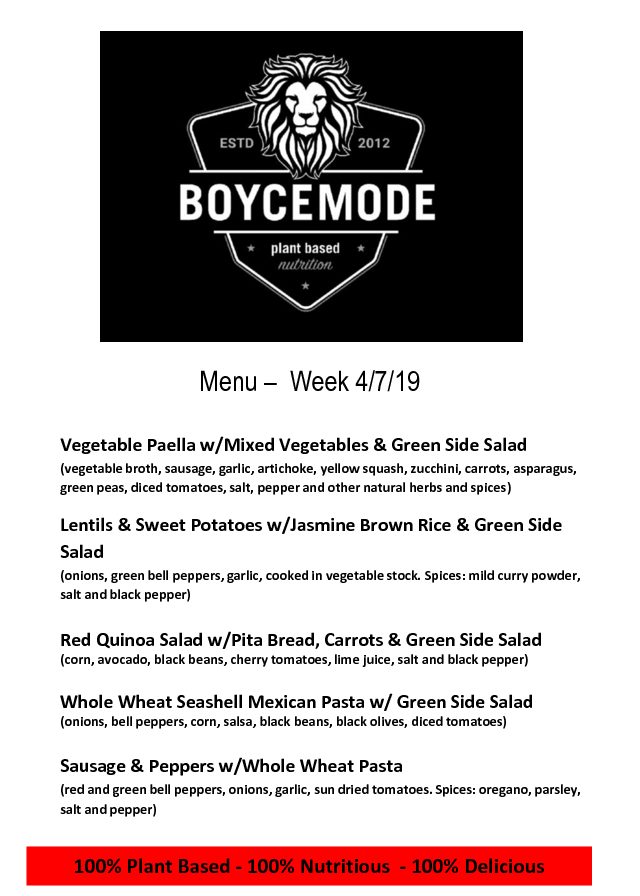 ESTD 2012
BOYCEMODE
plant based
nutrition

Menu – Week 4/7/19

Vegetable Paella w/Mixed Vegetables & Green Side Salad
(vegetable broth, sausage, garlic, artichoke, yellow squash, zucchini, carrots, asparagus, green peas, diced tomatoes, salt, pepper and other natural herbs and spices)

Lentils & Sweet Potatoes w/Jasmine Brown Rice & Green Side Salad
(onions, green bell peppers, garlic, cooked in vegetable stock. Spices: mild curry powder, salt and black pepper)

Red Quinoa Salad w/Pita Bread, Carrots & Green Side Salad
(corn, avocado, black beans, cherry tomatoes, lime juice, salt and black pepper)

Whole Wheat Seashell Mexican Pasta w/ Green Side Salad
(onions, bell peppers, corn, salsa, black beans, black olives, diced tomatoes)

Sausage & Peppers w/Whole Wheat Pasta
(red and green bell peppers, onions, garlic, sun dried tomatoes. Spices: oregano, parsley, salt and pepper)

100% Plant Based - 100% Nutritious - 100% Delicious